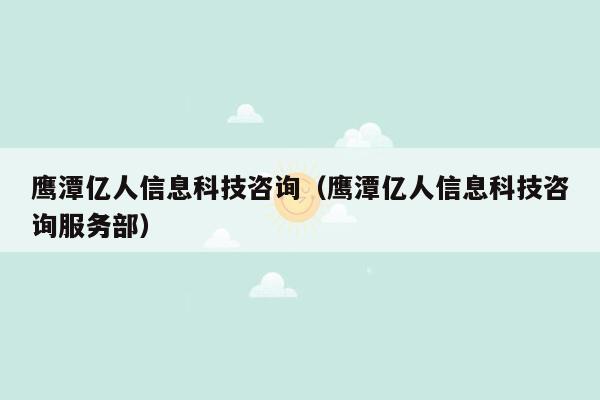 鹰潭亿人信息科技咨询（鹰潭亿人信息科技咨询服务部）